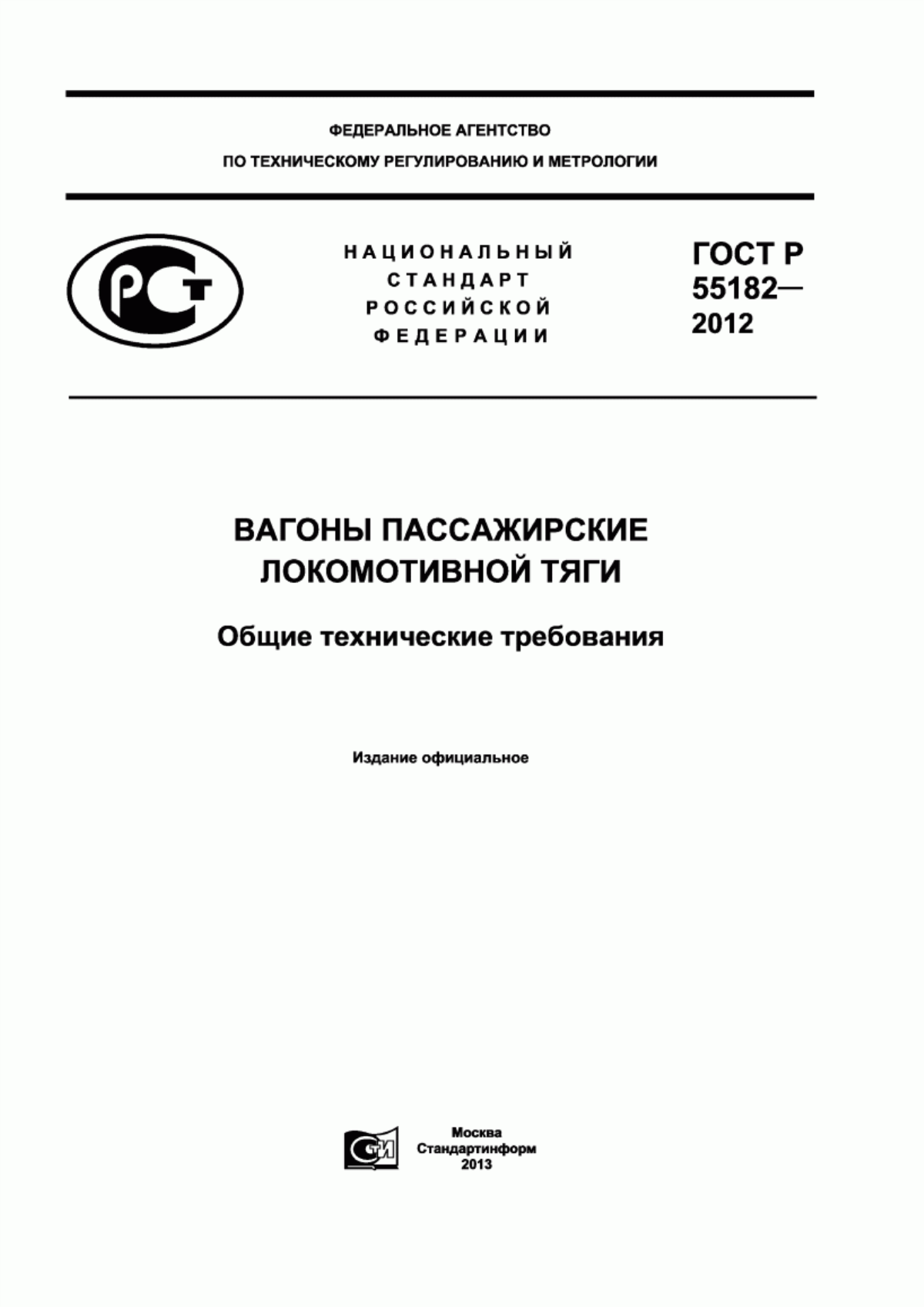 ФЕДЕРАЛЬНОЕ АГЕНТСТВО
ПО ТЕХНИЧЕСКОМУ РЕГУЛИРОВАНИЮ И МЕТРОЛОГИИ

РСТ

НАЦИОНАЛЬНЫЙ СТАНДАРТ РОССИЙСКОЙ ФЕДЕРАЦИИ

ГОСТ Р 55182— 2012

ВАГОНЫ ПАССАЖИРСКИЕ ЛОКОМОТИВНОЙ ТЯГИ

Общие технические требования

Издание официальное

СТИ

Москва
Стандартинформ
2013